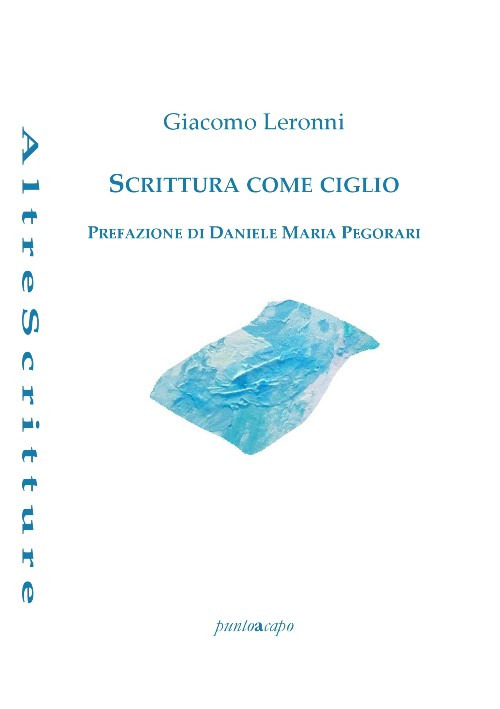 AltreScritture

Giacomo Leronni

SCRITTURA COME CIGLIO

PREFAZIONE DI DANIELE MARIA PEGORARI

puntoacapo